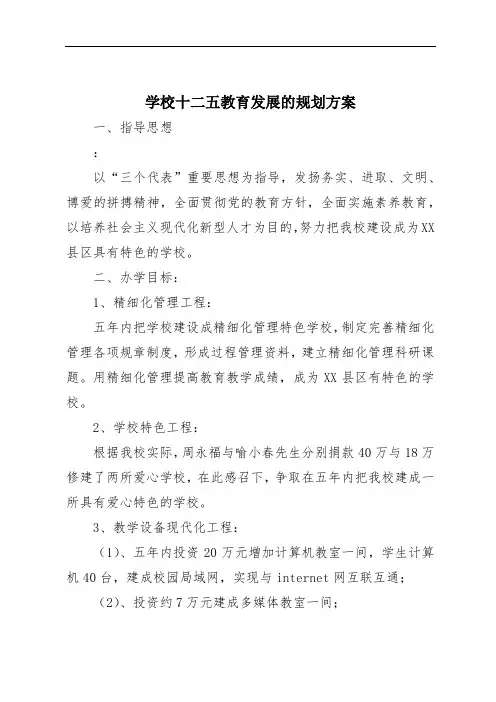 学校十二五教育发展的规划方案

一、指导思想

：

以“三个代表”重要思想为指导，发扬务实、进取、文明、博爱的拼搏精神，全面贯彻党的教育方针，全面实施素养教育，以培养社会主义现代化新型人才为目的,努力把我校建设成为XX县区具有特色的学校。

二、办学目标：

1、精细化管理工程：

五年内把学校建设成精细化管理特色学校，制定完善精细化管理各项规章制度，形成过程管理资料，建立精细化管理科研课题。用精细化管理提高教育教学成绩，成为XX县区有特色的学校。

2、学校特色工程：

根据我校实际，周永福与喻小春先生分别捐款40万与18万修建了两所爱心学校，在此感召下，争取在五年内把我校建成一所具有爱心特色的学校。

3、教学设备现代化工程：

（1）、五年内投资20万元增加计算机教室一间，学生计算机40台，建成校园局域网，实现与internet网互联互通；

（2）、投资约7万元建成多媒体教室一间；